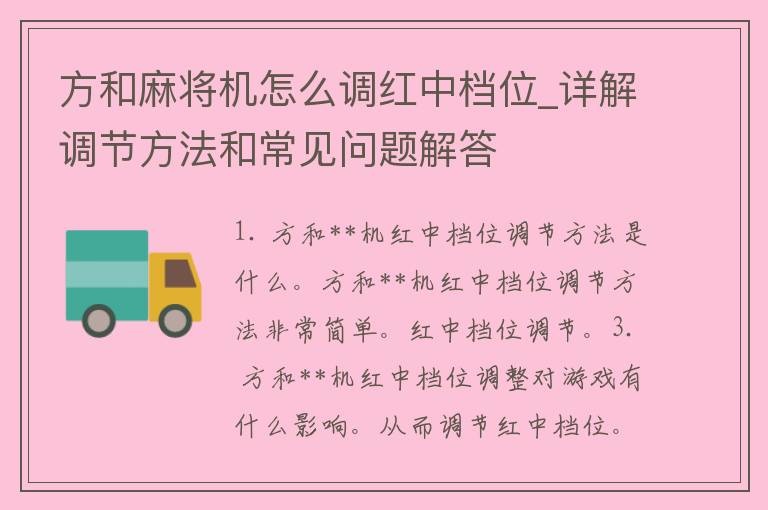 方和麻将机怎么调红中档位_详解调节方法和常见问题解答

1. 方和**机红中档位调节方法是什么。方和**机红中档位调节方法非常简单。红中档位调节。3. 方和**机红中档位调整对游戏有什么影响。从而调节红中档位。